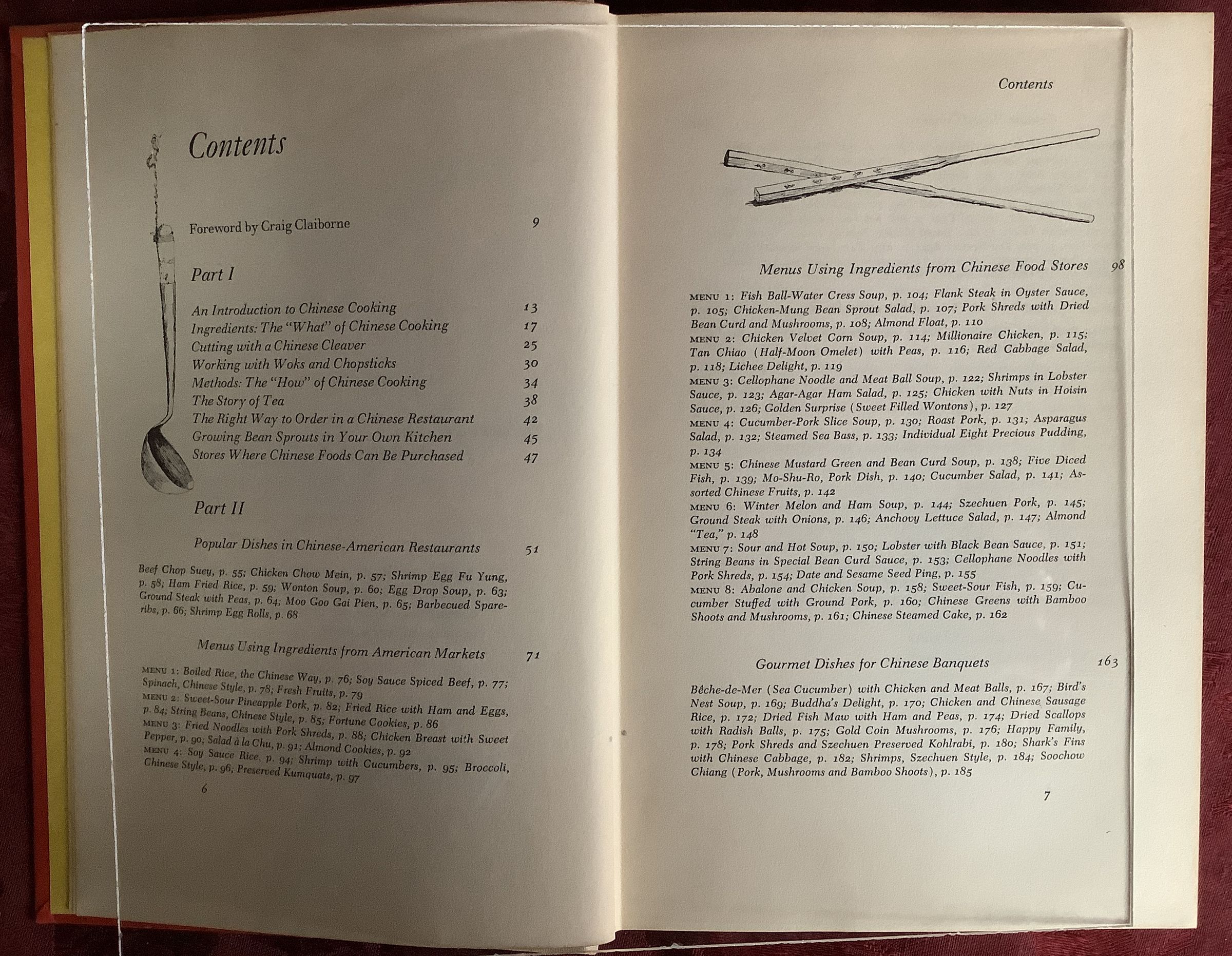 Contents

Foreword by Craig Claiborne 9

Part I

An Introduction to Chinese Cooking 13
Ingredients: The "What" of Chinese Cooking 17
Cutting with a Chinese Cleaver 25
Working with Woks and Chopsticks 30
Methods: The "How" of Chinese Cooking 34
The Story of Tea 38
The Right Way to Order in a Chinese Restaurant 42
Growing Bean Sprouts in Your Own Kitchen 45
Stores Where Chinese Foods Can Be Purchased 47

Part II

Popular Dishes in Chinese-American Restaurants 51

Beef Chop Suey, p. 55; Chicken Chow Mein, p. 57; Shrimp Egg Fu Yung, p. 58; Ham Fried Rice, p. 59; Wonton Soup, p. 60; Egg Drop Soup, p. 63; Ground Steak with Peas, p. 64; Moo Goo Gai Pien, p. 65; Barbecued Spareribs, p. 66; Shrimp Egg Rolls, p. 68

Menus Using Ingredients from American Markets 71

MENU 1: Boiled Rice, the Chinese Way, p. 76; Soy Sauce Spiced Beef, p. 77; Spinach, Chinese Style, p. 78; Fresh Fruits, p. 79
MENU 2: Sweet-Sour Pineapple Pork, p. 82; Fried Rice with Ham and Eggs, p. 84; String Beans, Chinese Style, p. 85; Fortune Cookies, p. 86
MENU 3: Fried Noodles with Pork Shreds, p. 88; Chicken Breast with Sweet Pepper, p. 90; Salad à la Chu, p. 91; Almond Cookies, p. 92
MENU 4: Soy Sauce Rice, p. 94; Shrimp with Cucumbers, p. 95; Broccoli, Chinese Style, p. 96; Preserved Kumquats, p. 97

6

Contents

Menus Using Ingredients from Chinese Food Stores 98

MENU 1: Fish Ball-Water Cress Soup, p. 104; Flank Steak in Oyster Sauce, p. 105; Chicken-Mung Bean Sprout Salad, p. 107; Pork Shreds with Dried Bean Curd and Mushrooms, p. 108; Almond Float, p. 110
MENU 2: Chicken Velvet Corn Soup, p. 114; Millionaire Chicken, p. 115; Tan Chiao (Half-Moon Omelet) with Peas, p. 116; Red Cabbage Salad, p. 118; Lichee Delight, p. 119
MENU 3: Cellophane Noodle and Meat Ball Soup, p. 122; Shrimps in Lobster Sauce, p. 123; Agar-Agar Ham Salad, p. 125; Chicken with Nuts in Hoisin Sauce, p. 126; Golden Surprise (Sweet Filled Wontons), p. 127
MENU 4: Cucumber-Pork Slice Soup, p. 130; Roast Pork, p. 131; Asparagus Salad, p. 132; Steamed Sea Bass, p. 133; Individual Eight Precious Pudding, p. 134
MENU 5: Chinese Mustard Green and Bean Curd Soup, p. 138; Five Diced Fish, p. 139; Mo-Shu-Ro, Pork Dish, p. 140; Cucumber Salad, p. 141; Assorted Chinese Fruits, p. 142
MENU 6: Winter Melon and Ham Soup, p. 144; Szechuen Pork, p. 145; Ground Steak with Onions, p. 146; Anchovy Lettuce Salad, p. 147; Almond "Tea," p. 148
MENU 7: Sour and Hot Soup, p. 150; Lobster with Black Bean Sauce, p. 151; String Beans in Special Bean Curd Sauce, p. 153; Cellophane Noodles with Pork Shreds, p. 154; Date and Sesame Seed Ping, p. 155
MENU 8: Abalone and Chicken Soup, p. 158; Sweet-Sour Fish, p. 159; Cucumber Stuffed with Ground Pork, p. 160; Chinese Greens with Bamboo Shoots and Mushrooms, p. 161; Chinese Steamed Cake, p. 162

Gourmet Dishes for Chinese Banquets 163

Bêche-de-Mer (Sea Cucumber) with Chicken and Meat Balls, p. 167; Bird's Nest Soup, p. 169; Buddha's Delight, p. 170; Chicken and Chinese Sausage Rice, p. 172; Dried Fish Maw with Ham and Peas, p. 174; Dried Scallops with Radish Balls, p. 175; Gold Coin Mushrooms, p. 176; Happy Family, p. 178; Pork Shreds and Szechuen Preserved Kohlrabi, p. 180; Shark's Fins with Chinese Cabbage, p. 182; Shrimps, Szechuen Style, p. 184; Soochow Chiang (Pork, Mushrooms and Bamboo Shoots), p. 185

7